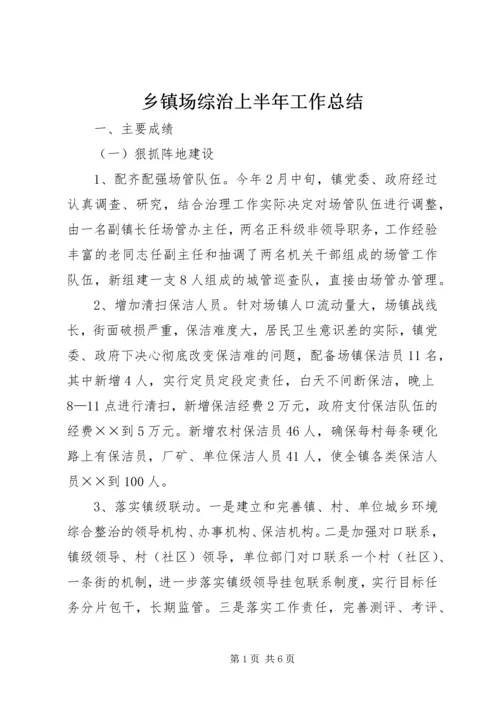 乡镇场综治上半年工作总结

一、主要成绩

（一）狠抓阵地建设

1、配齐配强场管队伍。今年2月中旬，镇党委、政府经过认真调查、研究，结合治理工作实际决定对场管队伍进行调整，由一名副镇长任场管办主任，两名正科级非领导职务，工作经验丰富的老同志任副主任和抽调了两名机关干部组成的场管工作队伍，新组建一支8人组成的城管巡查队，直接由场管办管理。

2、增加清扫保洁人员。针对场镇人口流动量大，场镇战线长，街面破损严重，保洁难度大，居民卫生意识差的实际，镇党委、政府下决心彻底改变保洁难的问题，配备场镇保洁员11名，其中新增4人，实行定员定段定责任，白天不间断保洁，晚上8—11点进行清扫，新增保洁经费2万元，政府支付保洁队伍的经费××到5万元。新增农村保洁员46人，确保每村每条硬化路上有保洁员，厂矿、单位保洁人员41人，使全镇各类保洁人员××到100人。

3、落实镇级联动。一是建立和完善镇、村、单位城乡环境综合整治的领导机构、办事机构、保洁机构。二是加强对口联系，镇级领导、村（社区）领导，单位部门对口联系一个村（社区）、一条街的机制，进一步落实镇级领导挂包联系制度，实行目标任务分片包干，长期监管。三是落实工作责任，完善测评、考评、

第1页 共6页